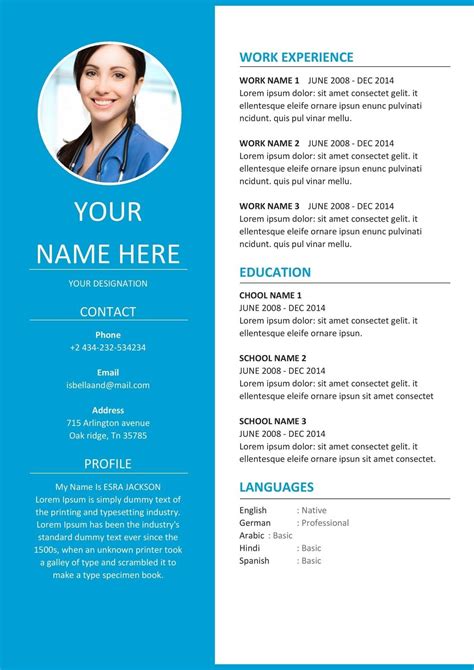 YOUR
NAME HERE

YOUR DESIGNATION

CONTACT

Phone
+2 434-232-534234

Email
isbellaand@mail.com

Address
715 Arlington avenue
Oak ridge, Tn 35785

PROFILE

My Name Is ESRA JACKSON
Lorem Ipsum is simply dummy text of the printing and typesetting industry. Lorem Ipsum has been the industry's standard dummy text ever since the 1500s, when an unknown printer took a galley of type and scrambled it to make a type specimen book.

WORK EXPERIENCE

WORK NAME 1 JUNE 2008 - DEC 2014
Lorem ipsum dolor: sit amet consectet gelit. it ellentesque eleife ornare ipsun enunc pulvinati ncidunt. quis pul vinar mellu.

WORK NAME 2 JUNE 2008 - DEC 2014
Lorem ipsum dolor: sit amet consectet gelit. it ellentesque eleife ornare ipsun enunc pulvinati ncidunt. quis pul vinar mellu.

WORK NAME 3 JUNE 2008 - DEC 2014
Lorem ipsum dolor: sit amet consectet gelit. it ellentesque eleife ornare ipsun enunc pulvinati ncidunt. quis pul vinar mellu.

EDUCATION

CHOOL NAME 1
JUNE 2008 - DEC 2014
Lorem ipsum dolor: sit amet consectet gelit. it ellentesque eleife ornare ipsun.

SCHOOL NAME 2
JUNE 2008 - DEC 2014
Lorem ipsum dolor: sit amet consectet gelit. it ellentesque eleife ornare ipsun sit amet consectet

SCHOOL NAME 3
JUNE 2008 - DEC 2014
Lorem ipsum dolor: sit amet consectet gelit. it ellentesque eleife ornare ipsun sit amet consectet.

LANGUAGES

English : Native
German : Professional
Arabic : Basic
Hindi : Basic
Spanish : Basic